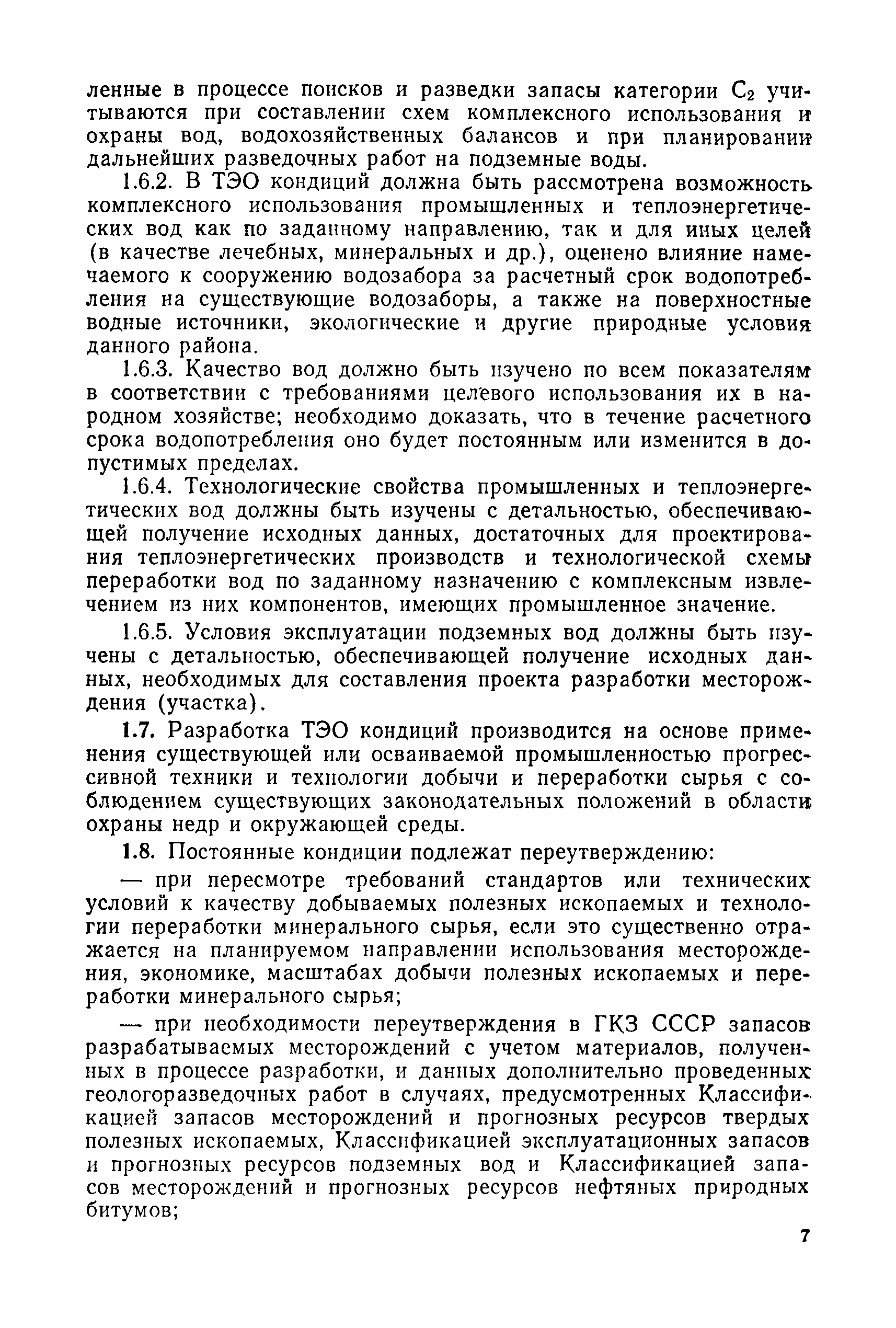 ленные в процессе поисков и разведки запасы категории $C_2$ учитываются при составлении схем комплексного использования и охраны вод, водохозяйственных балансов и при планировании дальнейших разведочных работ на подземные воды.

1.6.2. В ТЭО кондиций должна быть рассмотрена возможность комплексного использования промышленных и теплоэнергетических вод как по заданному направлению, так и для иных целей (в качестве лечебных, минеральных и др.), оценено влияние намечаемого к сооружению водозабора за расчетный срок водопотребления на существующие водозаборы, а также на поверхностные водные источники, экологические и другие природные условия данного района.

1.6.3. Качество вод должно быть изучено по всем показателям в соответствии с требованиями целевого использования их в народном хозяйстве; необходимо доказать, что в течение расчетного срока водопотребления оно будет постоянным или изменится в допустимых пределах.

1.6.4. Технологические свойства промышленных и теплоэнергетических вод должны быть изучены с детальностью, обеспечивающей получение исходных данных, достаточных для проектирования теплоэнергетических производств и технологической схемы переработки вод по заданному назначению с комплексным извлечением из них компонентов, имеющих промышленное значение.

1.6.5. Условия эксплуатации подземных вод должны быть изучены с детальностью, обеспечивающей получение исходных данных, необходимых для составления проекта разработки месторождения (участка).

1.7. Разработка ТЭО кондиций производится на основе применения существующей или осваиваемой промышленностью прогрессивной техники и технологии добычи и переработки сырья с соблюдением существующих законодательных положений в области охраны недр и окружающей среды.

1.8. Постоянные кондиции подлежат переутверждению:

— при пересмотре требований стандартов или технических условий к качеству добываемых полезных ископаемых и технологии переработки минерального сырья, если это существенно отражается на планируемом направлении использования месторождения, экономике, масштабах добычи полезных ископаемых и переработки минерального сырья;

— при необходимости переутверждения в ГКЗ СССР запасов разрабатываемых месторождений с учетом материалов, полученных в процессе разработки, и данных дополнительно проведенных геологоразведочных работ в случаях, предусмотренных Классификацией запасов месторождений и прогнозных ресурсов твердых полезных ископаемых, Классификацией эксплуатационных запасов и прогнозных ресурсов подземных вод и Классификацией запасов месторождений и прогнозных ресурсов нефтяных природных битумов;

7